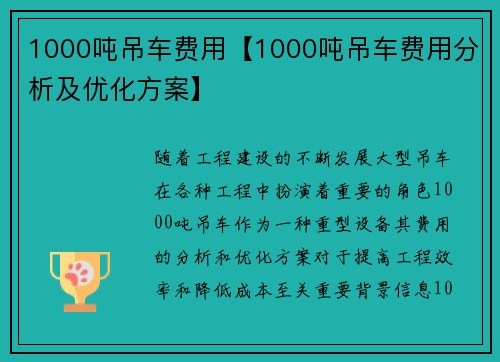 1000吨吊车费用【1000吨吊车费用分析及优化方案】

随着工程建设的不断发展大型吊车在各种工程中扮演着重要的角色1000吨吊车作为一种重型设备其费用的分析和优化方案对于提高工程效率和降低成本至关重要背景信息10